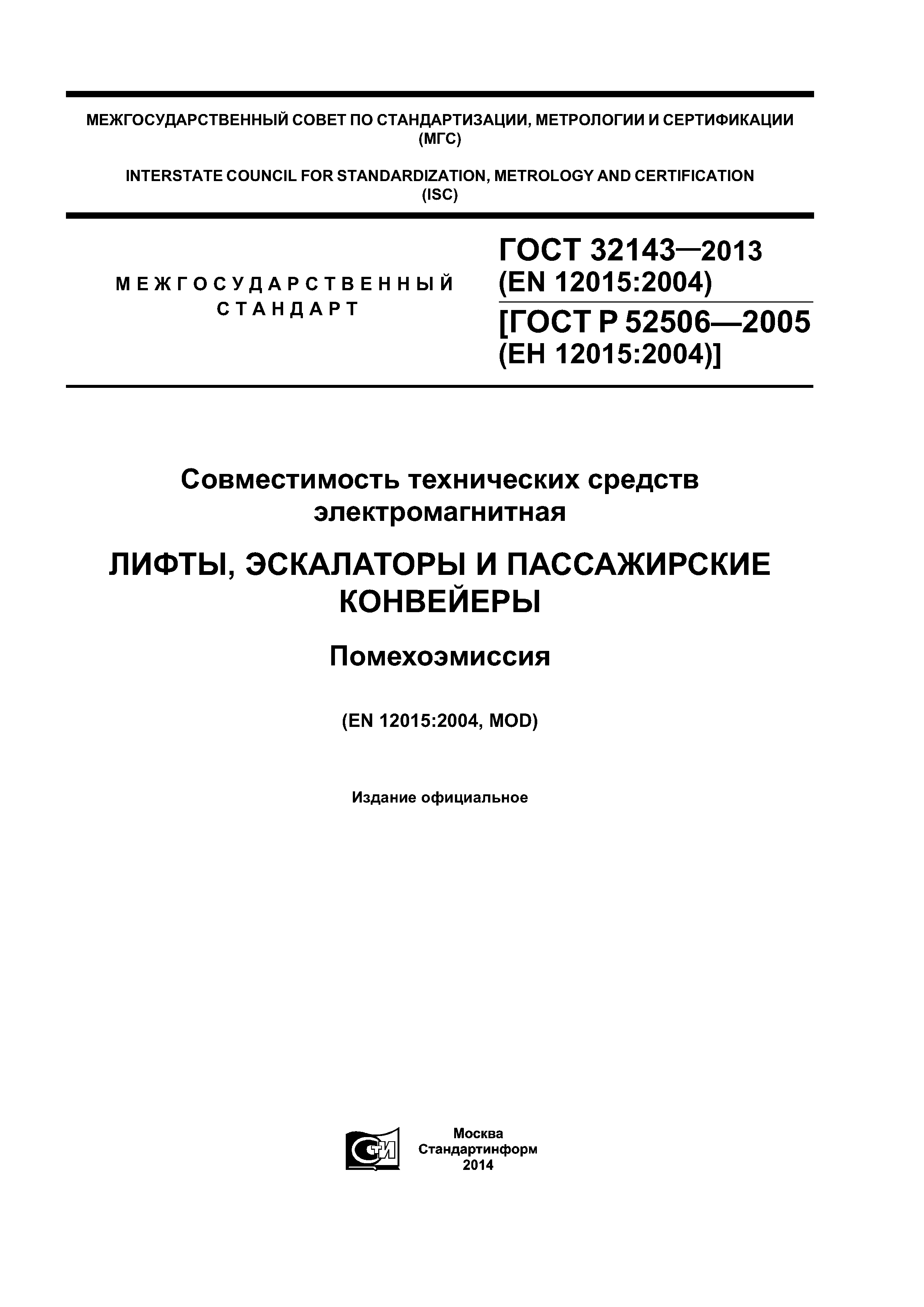 МЕЖГОСУДАРСТВЕННЫЙ СОВЕТ ПО СТАНДАРТИЗАЦИИ, МЕТРОЛОГИИ И СЕРТИФИКАЦИИ (МГС)

INTERSTATE COUNCIL FOR STANDARDIZATION, METROLOGY AND CERTIFICATION (ISC)

МЕЖГОСУДАРСТВЕННЫЙ СТАНДАРТ

ГОСТ 32143—2013 (EN 12015:2004)

[ГОСТ Р 52506—2005 (ЕН 12015:2004)]

Совместимость технических средств электромагнитная

ЛИФТЫ, ЭСКАЛАТОРЫ И ПАССАЖИРСКИЕ КОНВЕЙЕРЫ

Помехоэмиссия

(EN 12015:2004, MOD)

Издание официальное

СТИ

Москва
Стандартинформ
2014